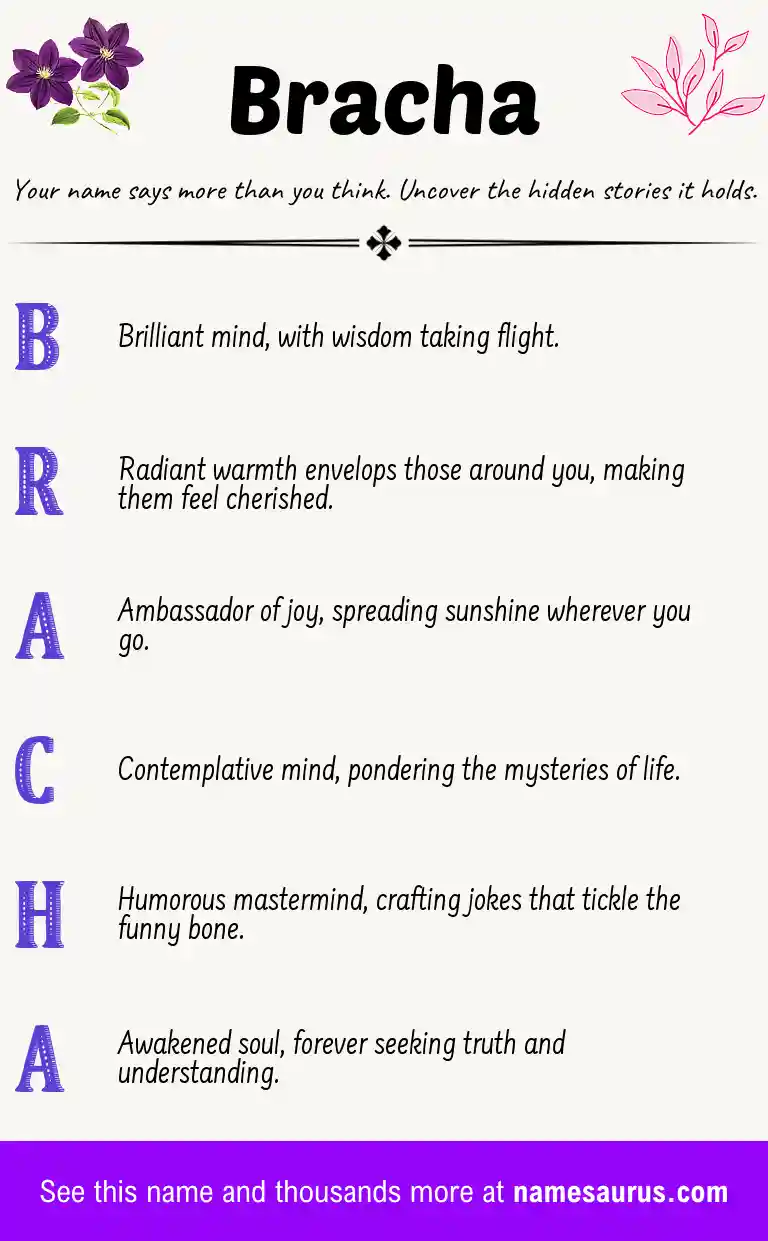 Bracha

Your name says more than you think. Uncover the hidden stories it holds.

B Brilliant mind, with wisdom taking flight.

R Radiant warmth envelops those around you, making them feel cherished.

A Ambassador of joy, spreading sunshine wherever you go.

C Contemplative mind, pondering the mysteries of life.

H Humorous mastermind, crafting jokes that tickle the funny bone.

A Awakened soul, forever seeking truth and understanding.

See this name and thousands more at namesaurus.com